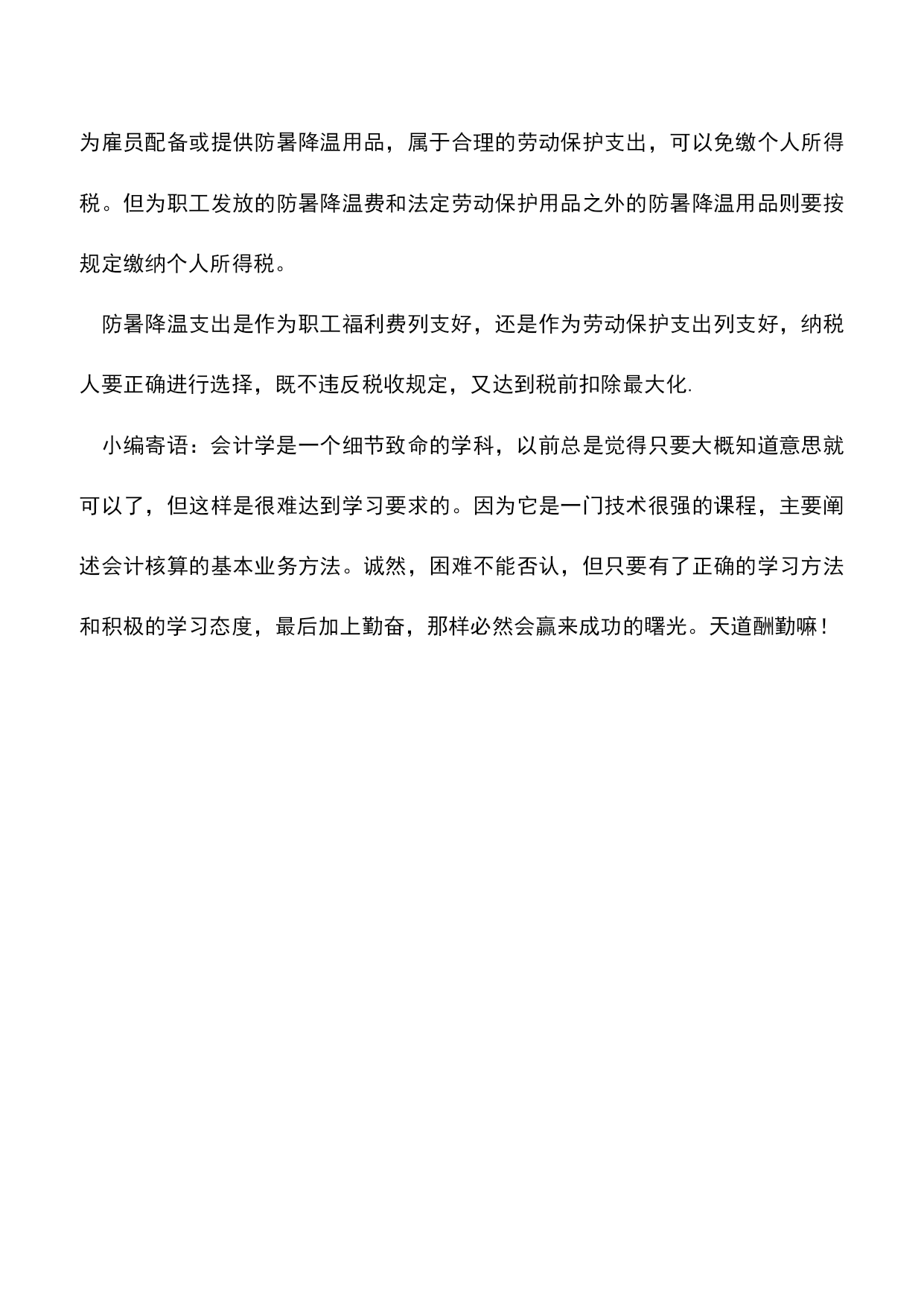 为雇员配备或提供防暑降温用品，属于合理的劳动保护支出，可以免缴个人所得税。但为职工发放的防暑降温费和法定劳动保护用品之外的防暑降温用品则要按规定缴纳个人所得税。

防暑降温支出是作为职工福利费列支好，还是作为劳动保护支出列支好，纳税人要正确进行选择，既不违反税收规定，又达到税前扣除最大化.

小编寄语：会计学是一个细节致命的学科，以前总是觉得只要大概知道意思就可以了，但这样是很难达到学习要求的。因为它是一门技术很强的课程，主要阐述会计核算的基本业务方法。诚然，困难不能否认，但只要有了正确的学习方法和积极的学习态度，最后加上勤奋，那样必然会赢来成功的曙光。天道酬勤嘛！